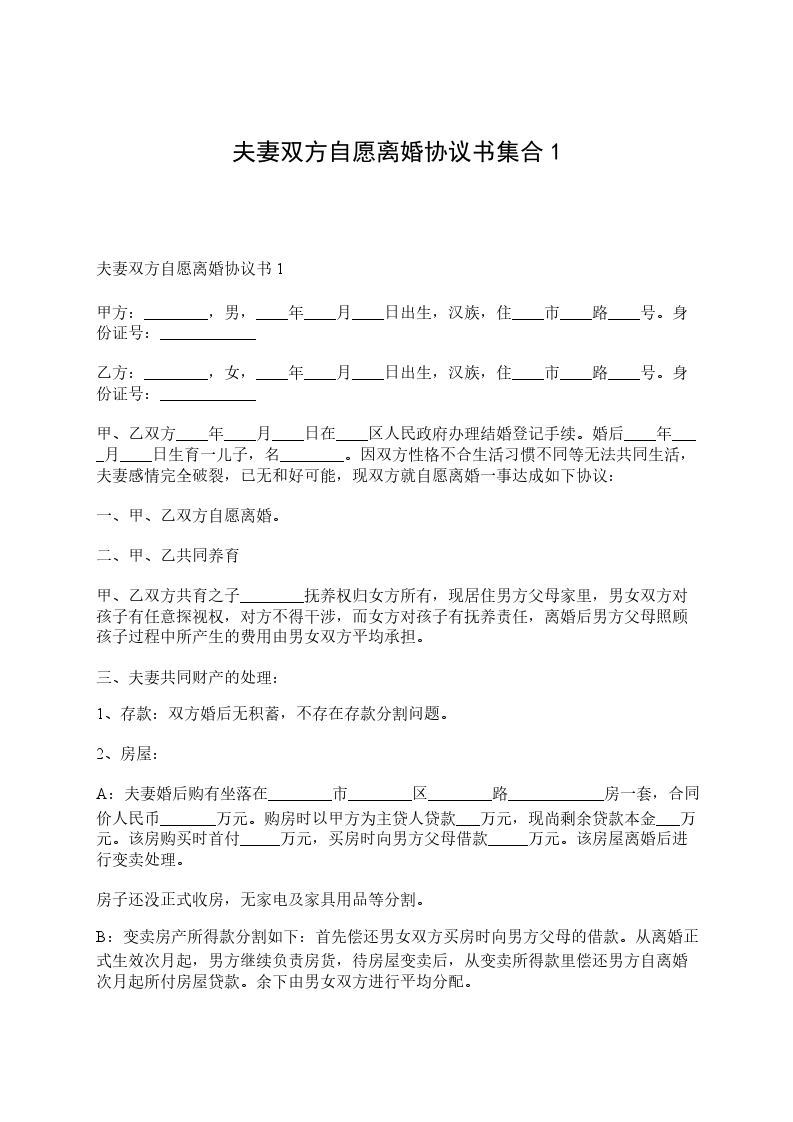 夫妻双方自愿离婚协议书集合 1

夫妻双方自愿离婚协议书 1

甲方：________，男，____年____月____日出生，汉族，住____市____路____号。身份证号：____________

乙方：________，女，____年____月____日出生，汉族，住____市____路____号。身份证号：____________

甲、乙双方____年____月____日在____区人民政府办理结婚登记手续。婚后____年____月____日生育一儿子，名________。因双方性格不合生活习惯不同等无法共同生活，夫妻感情完全破裂，已无和好可能，现双方就自愿离婚一事达成如下协议：

一、甲、乙双方自愿离婚。

二、甲、乙共同养育

甲、乙双方共育之子________抚养权归女方所有，现居住男方父母家里，男女双方对孩子有任意探视权，对方不得干涉，而女方对孩子有抚养责任，离婚后男方父母照顾孩子过程中所产生的费用由男女双方平均承担。

三、夫妻共同财产的处理：

1、存款：双方婚后无积蓄，不存在存款分割问题。

2、房屋：

A：夫妻婚后购有坐落在________市________区________路____________房一套，合同价人民币_______万元。购房时以甲方为主贷人贷款___万元，现尚剩余贷款本金___万元。该房购买时首付_____万元，买房时向男方父母借款_____万元。该房屋离婚后进行变卖处理。

房子还没正式收房，无家电及家具用品等分割。

B：变卖房产所得款分割如下：首先偿还男女双方买房时向男方父母的借款。从离婚正式生效次月起，男方继续负责房货，待房屋变卖后，从变卖所得款里偿还男方自离婚次月起所付房屋贷款。余下由男女双方进行平均分配。